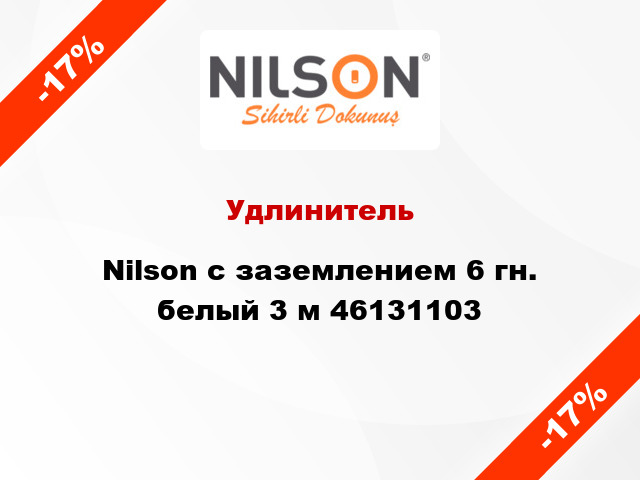 -17%

NILSON®
Sihirli Dokunuş

Удлинитель

Nilson с заземлением 6 гн. белый 3 м 46131103

-17%